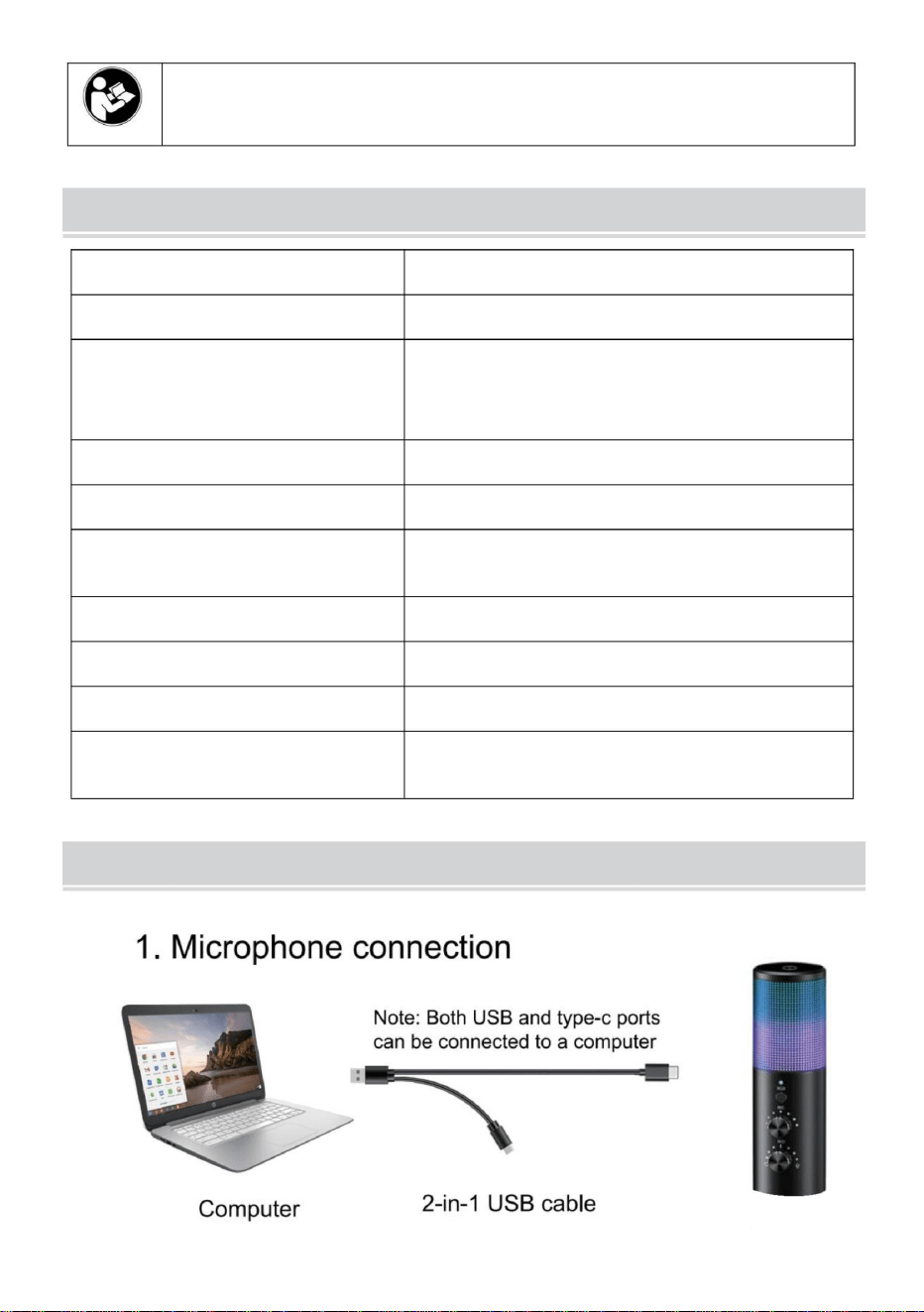 1. Microphone connection

Note: Both USB and type-c ports can be connected to a computer

Computer

2-in-1 USB cable